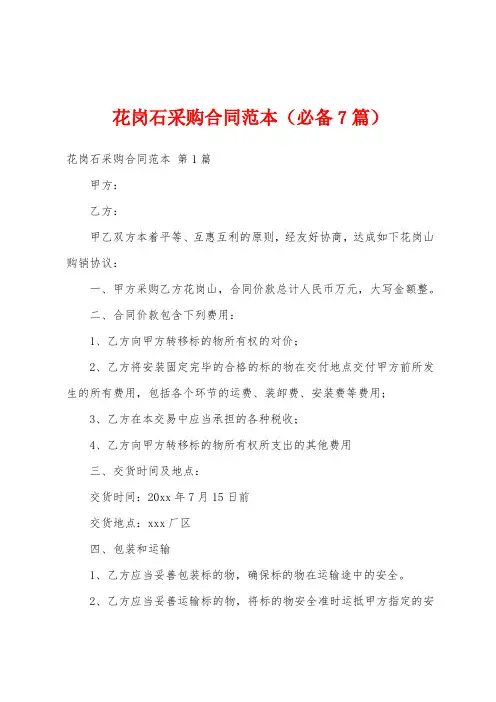 花岗石采购合同范本（必备7篇）

花岗石采购合同范本 第1篇

甲方：

乙方：

甲乙双方本着平等、互惠互利的原则，经友好协商，达成如下花岗山购销协议：

一、甲方采购乙方花岗山，合同价款总计人民币万元，大写金额整。

二、合同价款包含下列费用：

1、乙方向甲方转移标的物所有权的对价；

2、乙方将安装固定完毕的合格的标的物在交付地点交付甲方前所发生的所有费用，包括各个环节的运费、装卸费、安装费等费用；

3、乙方在本交易中应当承担的各种税收；

4、乙方向甲方转移标的物所有权所支出的其他费用

三、交货时间及地点：

交货时间：20xx年7月15日前

交货地点：xxx厂区

四、包装和运输

1、乙方应当妥善包装标的物，确保标的物在运输途中的安全。

2、乙方应当妥善运输标的物，将标的物安全准时运抵甲方指定的安